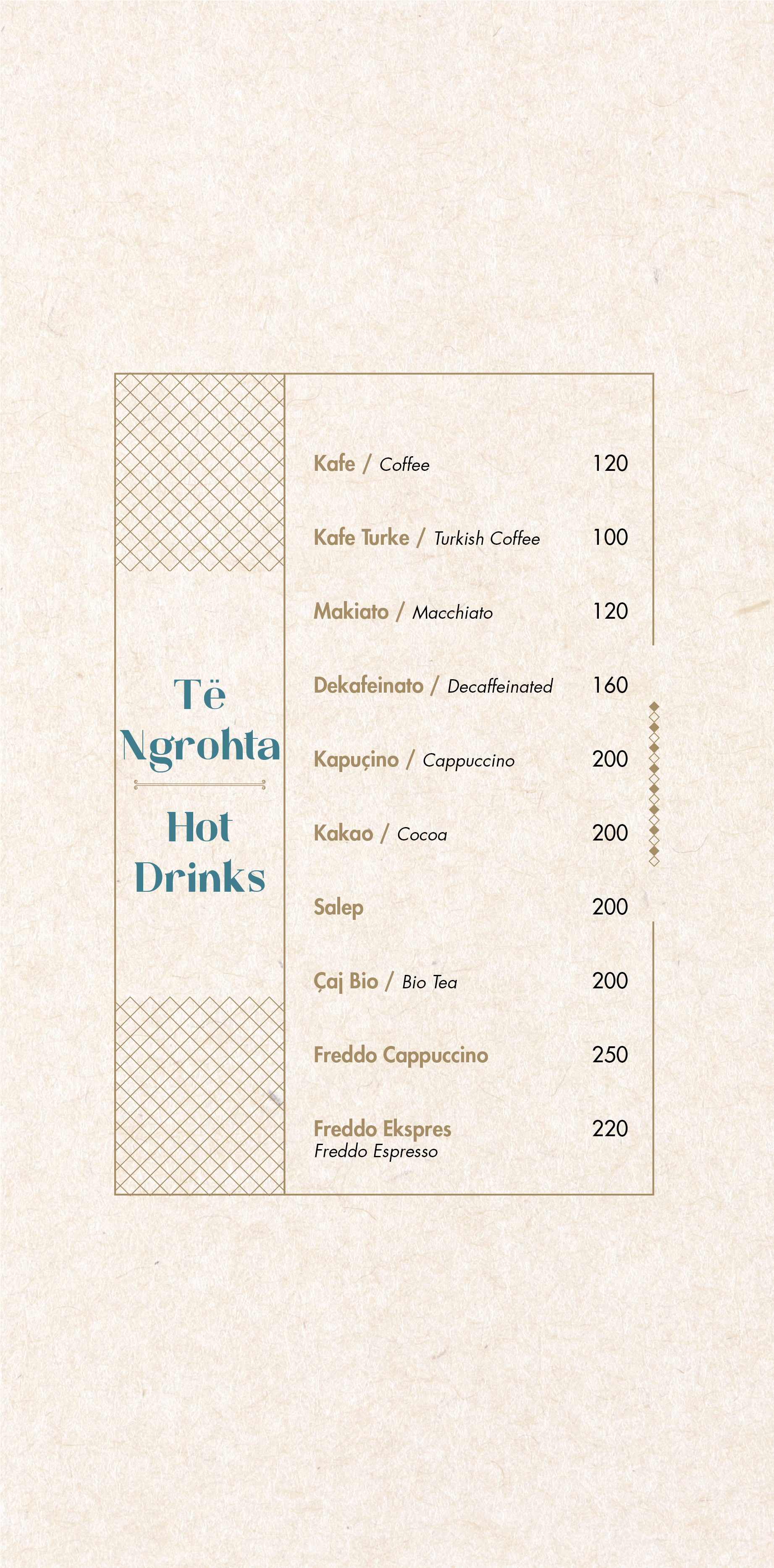 Të Ngrohta

Hot Drinks

Kafe / Coffee 120

Kafe Turke / Turkish Coffee 100

Makiato / Macchiato 120

Dekafeinato / Decaffeinated 160

Kapuçino / Cappuccino 200

Kakao / Cocoa 200

Salep 200

Çaj Bio / Bio Tea 200

Freddo Cappuccino 250

Freddo Ekspres 220
Freddo Espresso